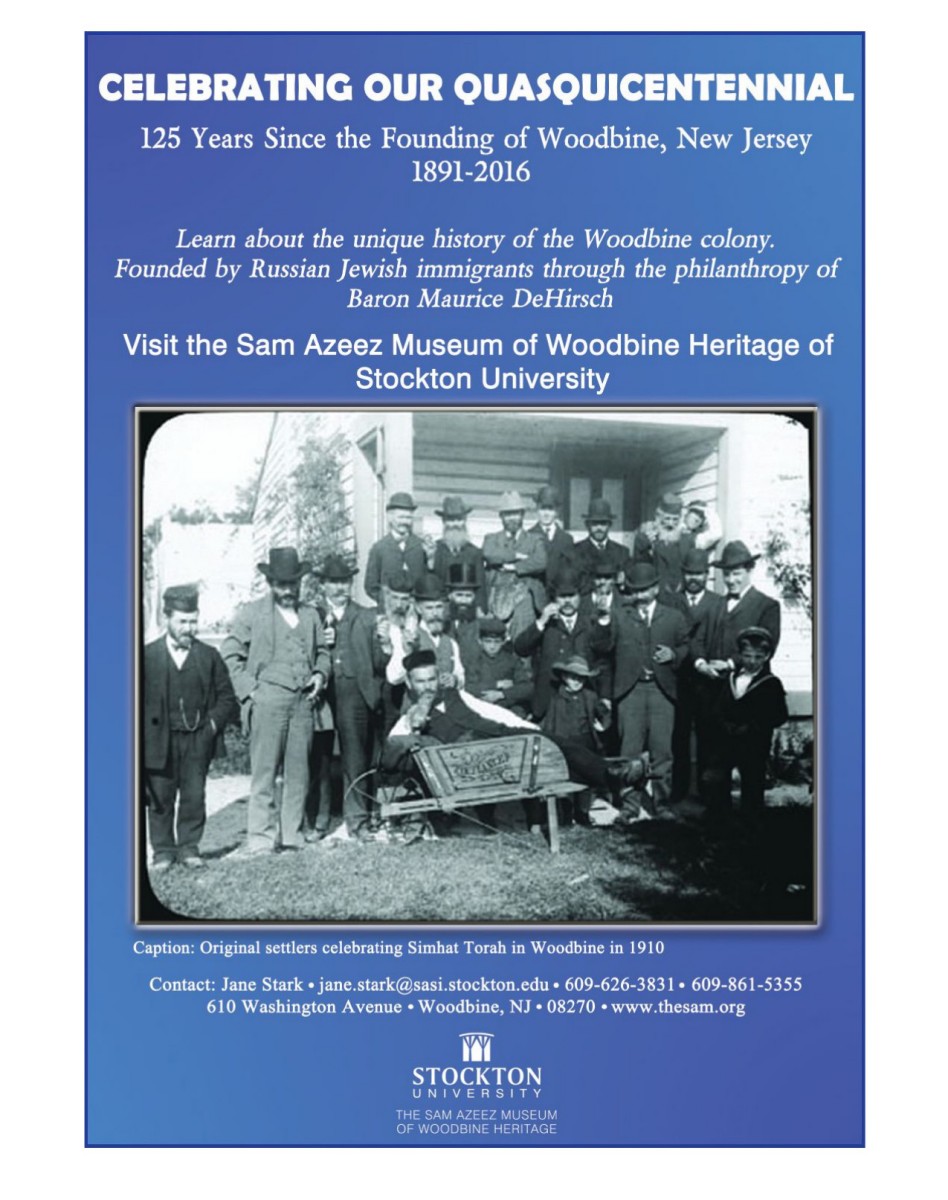 CELEBRATING OUR QUASQUICENTENNIAL

125 Years Since the Founding of Woodbine, New Jersey
1891-2016

Learn about the unique history of the Woodbine colony. Founded by Russian Jewish immigrants through the philanthropy of Baron Maurice DeHirsch

Visit the Sam Azeez Museum of Woodbine Heritage of Stockton University

Caption: Original settlers celebrating Simhat Torah in Woodbine in 1910

Contact: Jane Stark • jane.stark@sasi.stockton.edu • 609-626-3831 • 609-861-5355
610 Washington Avenue • Woodbine, NJ • 08270 • www.thesam.org

STOCKTON
UNIVERSITY
THE SAM AZEEZ MUSEUM
OF WOODBINE HERITAGE